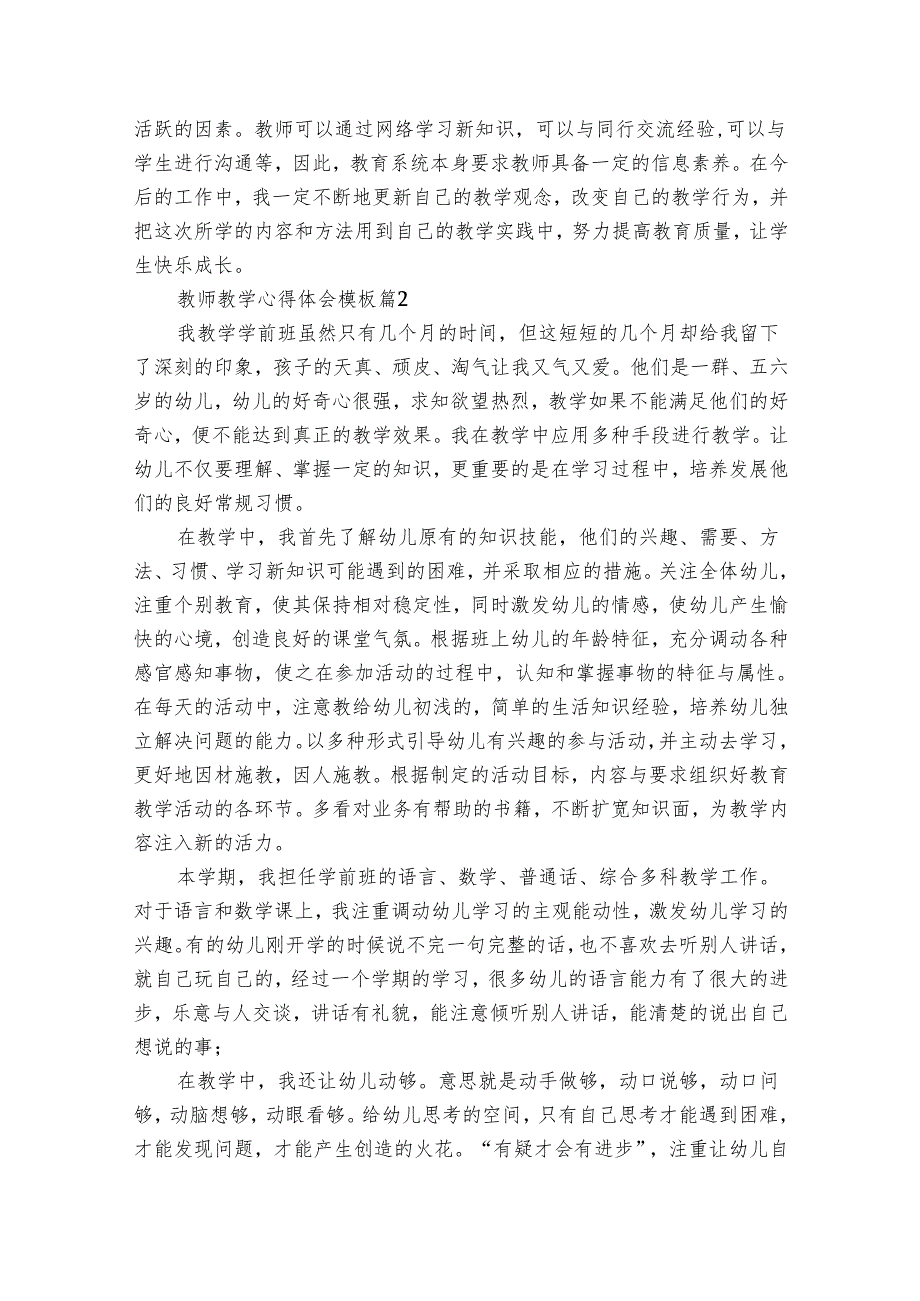 活跃的因素。教师可以通过网络学习新知识，可以与同行交流经验,可以与学生进行沟通等，因此，教育系统本身要求教师具备一定的信息素养。在今后的工作中，我一定不断地更新自己的教学观念，改变自己的教学行为，并把这次所学的内容和方法用到自己的教学实践中，努力提高教育质量，让学生快乐成长。

教师教学心得体会模板篇2

我教学学前班虽然只有几个月的时间，但这短短的几个月却给我留下了深刻的印象，孩子的天真、顽皮、淘气让我又气又爱。他们是一群、五六岁的幼儿，幼儿的好奇心很强，求知欲望热烈，教学如果不能满足他们的好奇心，便不能达到真正的教学效果。我在教学中应用多种手段进行教学。让幼儿不仅要理解、掌握一定的知识，更重要的是在学习过程中，培养发展他们的良好常规习惯。

在教学中，我首先了解幼儿原有的知识技能，他们的兴趣、需要、方法、习惯、学习新知识可能遇到的困难，并采取相应的措施。关注全体幼儿，注重个别教育，使其保持相对稳定性，同时激发幼儿的情感，使幼儿产生愉快的心境，创造良好的课堂气氛。根据班上幼儿的年龄特征，充分调动各种感官感知事物，使之在参加活动的过程中，认知和掌握事物的特征与属性。在每天的活动中，注意教给幼儿初浅的，简单的生活知识经验，培养幼儿独立解决问题的能力。以多种形式引导幼儿有兴趣的参与活动，并主动去学习，更好地因材施教，因人施教。根据制定的活动目标，内容与要求组织好教育教学活动的各环节。多看对业务有帮助的书籍，不断扩宽知识面，为教学内容注入新的活力。

本学期，我担任学前班的语言、数学、普通话、综合多科教学工作。对于语言和数学课上，我注重调动幼儿学习的主观能动性，激发幼儿学习的兴趣。有的幼儿刚开学的时候说不完一句完整的话，也不喜欢去听别人讲话，就自己玩自己的，经过一个学期的学习，很多幼儿的语言能力有了很大的进步，乐意与人交谈，讲话有礼貌，能注意倾听别人讲话，能清楚的说出自己想说的事；

在教学中，我还让幼儿动够。意思就是动手做够，动口说够，动口问够，动脑想够，动眼看够。给幼儿思考的空间，只有自己思考才能遇到困难，才能发现问题，才能产生创造的火花。“有疑才会有进步”，注重让幼儿自